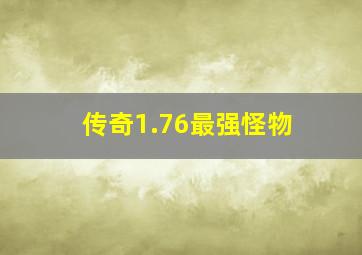 传奇1.76最强怪物